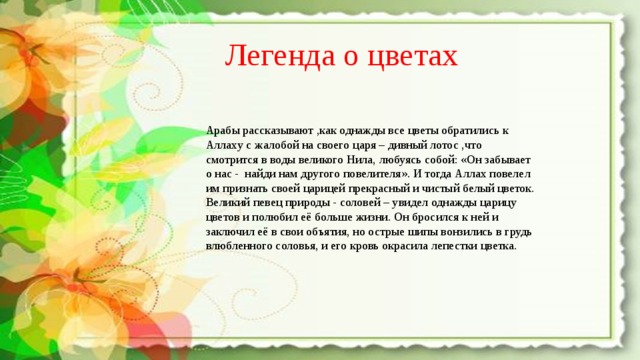 Легенда о цветах

Арабы рассказывают ,как однажды все цветы обратились к Аллаху с жалобой на своего царя – дивный лотос ,что смотрится в воды великого Нила, любуясь собой: «Он забывает о нас -  найди нам другого повелителя». И тогда Аллах повелел им признать своей царицей прекрасный и чистый белый цветок. Великий певец природы - соловей – увидел однажды царицу цветов и полюбил её больше жизни. Он бросился к ней и заключил её в свои объятия, но острые шипы вонзились в грудь влюбленного соловья, и его кровь окрасила лепестки цветка.